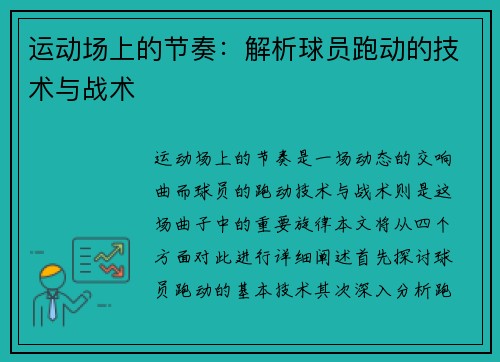 运动场上的节奏：解析球员跑动的技术与战术

运动场上的节奏是一场动态的交响曲而球员的跑动技术与战术则是这场曲子中的重要旋律本文将从四个方面对此进行详细阐述首先探讨球员跑动的基本技术其次深入分析跑